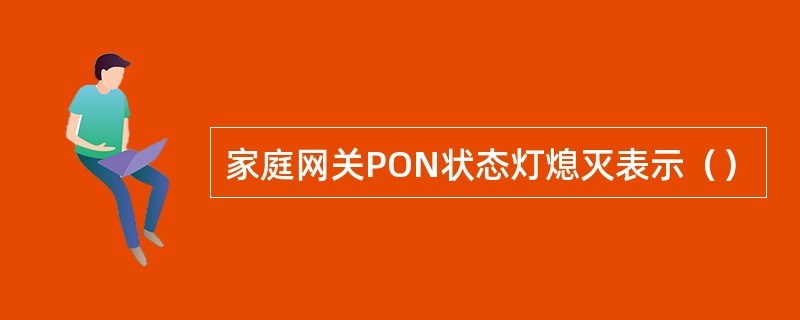 家庭网关PON状态灯熄灭表示（）